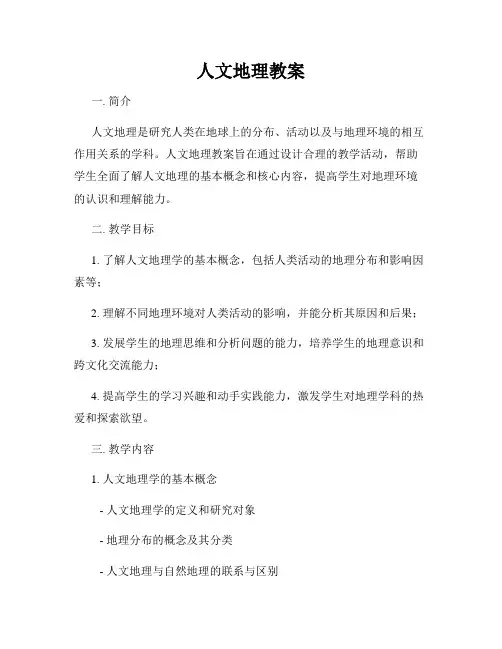 人文地理教案

一. 简介

人文地理是研究人类在地球上的分布、活动以及与地理环境的相互作用关系的学科。人文地理教案旨在通过设计合理的教学活动，帮助学生全面了解人文地理的基本概念和核心内容，提高学生对地理环境的认识和理解能力。

二. 教学目标

1. 了解人文地理学的基本概念，包括人类活动的地理分布和影响因素等；

2. 理解不同地理环境对人类活动的影响，并能分析其原因和后果；

3. 发展学生的地理思维和分析问题的能力，培养学生的地理意识和跨文化交流能力；

4. 提高学生的学习兴趣和动手实践能力，激发学生对地理学科的热爱和探索欲望。

三. 教学内容

1. 人文地理学的基本概念

- 人文地理学的定义和研究对象

- 地理分布的概念及其分类

- 人文地理与自然地理的联系与区别